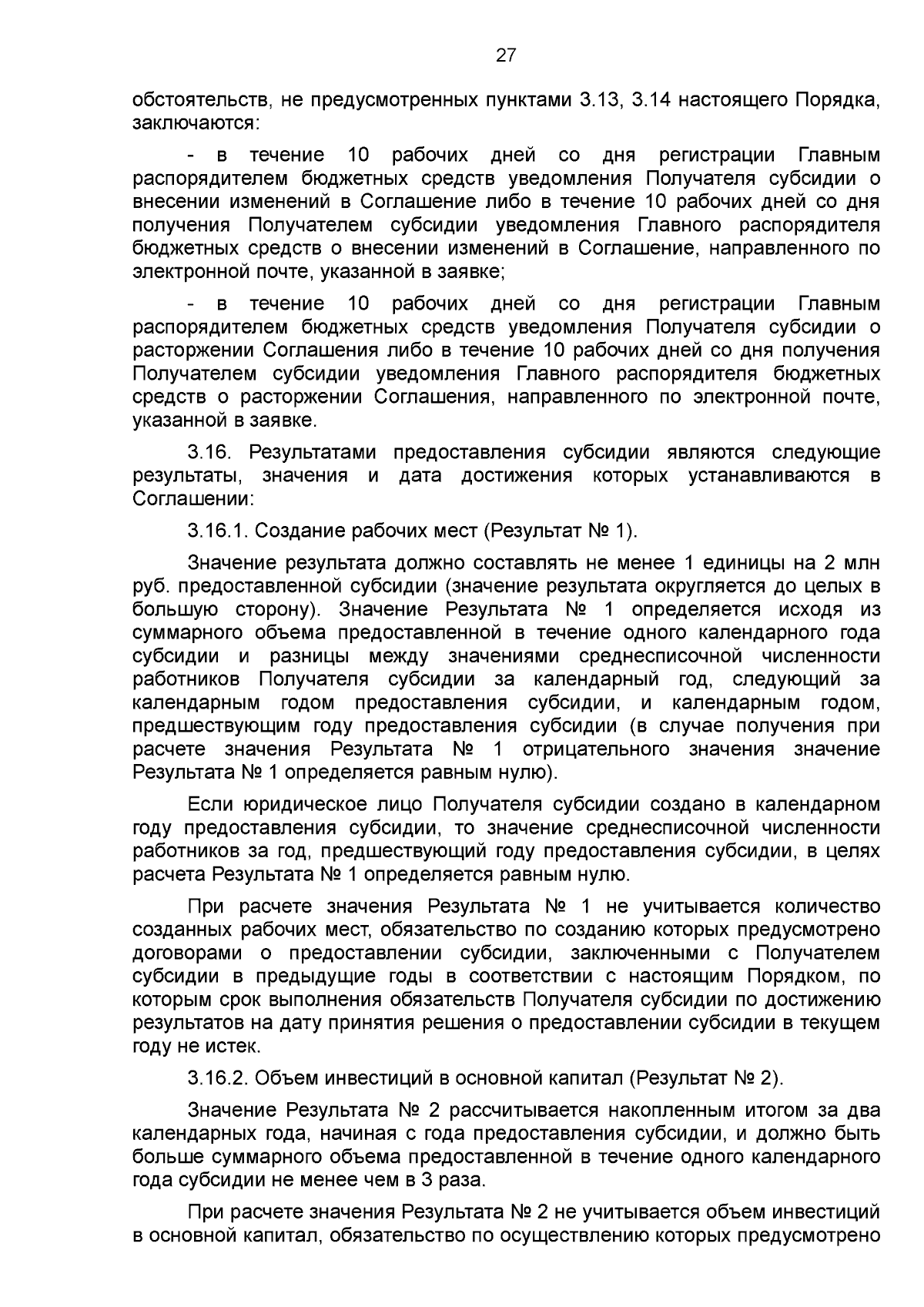 27

обстоятельств, не предусмотренных пунктами 3.13, 3.14 настоящего Порядка, заключаются:

- в течение 10 рабочих дней со дня регистрации Главным распорядителем бюджетных средств уведомления Получателя субсидии о внесении изменений в Соглашение либо в течение 10 рабочих дней со дня получения Получателем субсидии уведомления Главного распорядителя бюджетных средств о внесении изменений в Соглашение, направленного по электронной почте, указанной в заявке;

- в течение 10 рабочих дней со дня регистрации Главным распорядителем бюджетных средств уведомления Получателя субсидии о расторжении Соглашения либо в течение 10 рабочих дней со дня получения Получателем субсидии уведомления Главного распорядителя бюджетных средств о расторжении Соглашения, направленного по электронной почте, указанной в заявке.

3.16. Результатами предоставления субсидии являются следующие результаты, значения и дата достижения которых устанавливаются в Соглашении:

3.16.1. Создание рабочих мест (Результат № 1).

Значение результата должно составлять не менее 1 единицы на 2 млн руб. предоставленной субсидии (значение результата округляется до целых в большую сторону). Значение Результата № 1 определяется исходя из суммарного объема предоставленной в течение одного календарного года субсидии и разницы между значениями среднесписочной численности работников Получателя субсидии за календарный год, следующий за календарным годом предоставления субсидии, и календарным годом, предшествующим году предоставления субсидии (в случае получения при расчете значения Результата № 1 отрицательного значения значение Результата № 1 определяется равным нулю).

Если юридическое лицо Получателя субсидии создано в календарном году предоставления субсидии, то значение среднесписочной численности работников за год, предшествующий году предоставления субсидии, в целях расчета Результата № 1 определяется равным нулю.

При расчете значения Результата № 1 не учитывается количество созданных рабочих мест, обязательство по созданию которых предусмотрено договорами о предоставлении субсидии, заключенными с Получателем субсидии в предыдущие годы в соответствии с настоящим Порядком, по которым срок выполнения обязательств Получателя субсидии по достижению результатов на дату принятия решения о предоставлении субсидии в текущем году не истек.

3.16.2. Объем инвестиций в основной капитал (Результат № 2).

Значение Результата № 2 рассчитывается накопленным итогом за два календарных года, начиная с года предоставления субсидии, и должно быть больше суммарного объема предоставленной в течение одного календарного года субсидии не менее чем в 3 раза.

При расчете значения Результата № 2 не учитывается объем инвестиций в основной капитал, обязательство по осуществлению которых предусмотрено